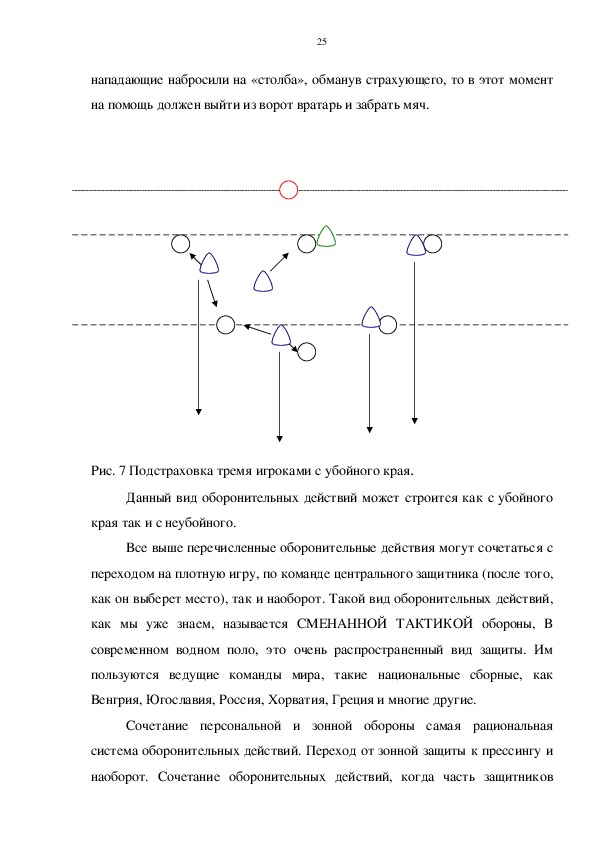 25

нападающие набросили на «столба», обманув страхующего, то в этот момент на помощь должен выйти из ворот вратарь и забрать мяч.

Рис. 7 Подстраховка тремя игроками с убойного края.

Данный вид оборонительных действий может строится как с убойного края так и с неубойного.

Все выше перечисленные оборонительные действия могут сочетаться с переходом на плотную игру, по команде центрального защитника (после того, как он выберет место), так и наоборот. Такой вид оборонительных действий, как мы уже знаем, называется СМЕНАННОЙ ТАКТИКОЙ обороны, В современном водном поло, это очень распространенный вид защиты. Им пользуются ведущие команды мира, такие национальные сборные, как Венгрия, Югославия, Россия, Хорватия, Греция и многие другие.

Сочетание персональной и зонной обороны самая рациональная система оборонительных действий. Переход от зонной защиты к прессингу и наоборот. Сочетание оборонительных действий, когда часть защитников